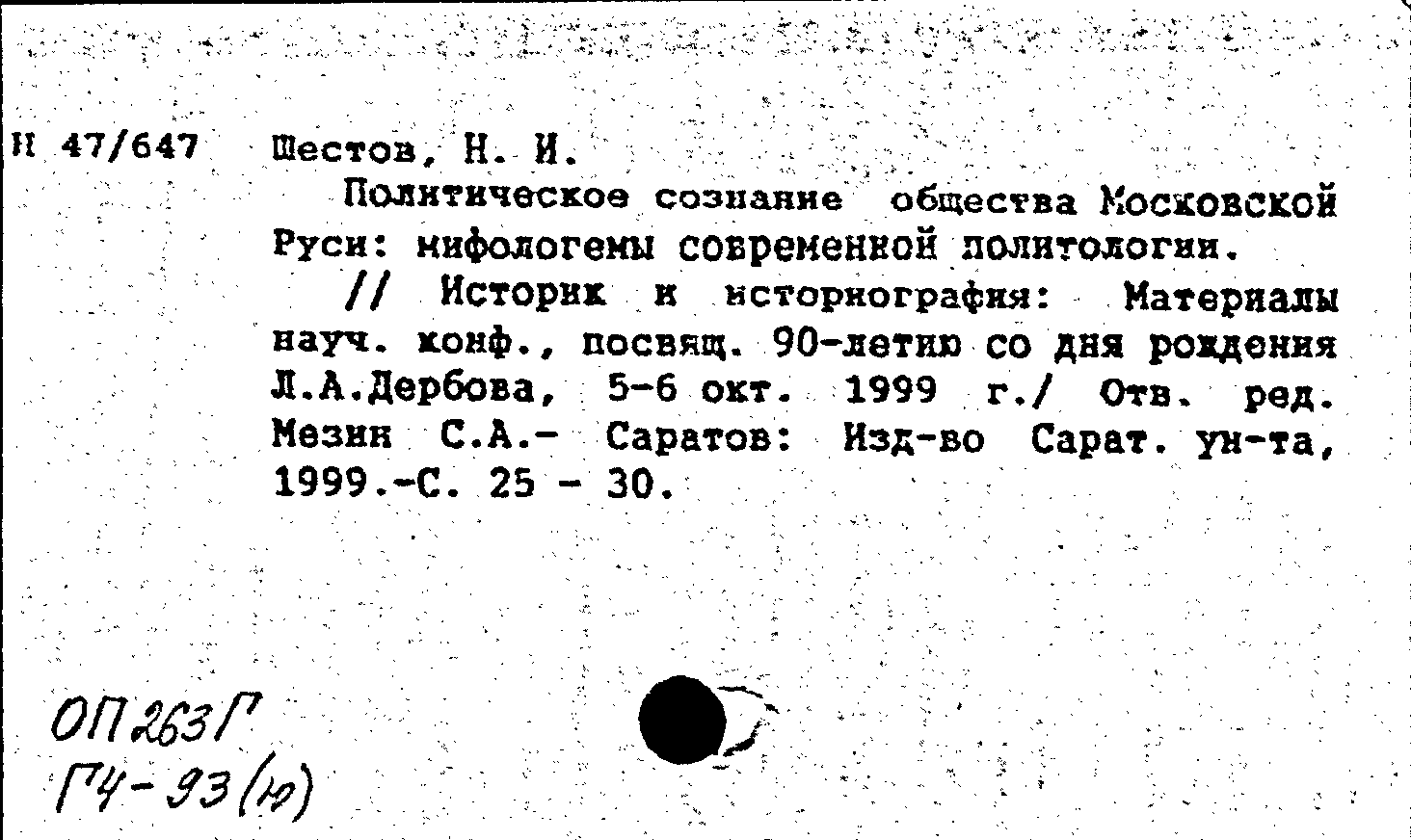 Н 47/647 Шестов, Н. И.

Политическое сознание общества Московской Руси: мифологемы современной политологии. // Историк и историография: Материалы науч. конф., посвящ. 90-летию со дня рождения Л.А.Дербова, 5-6 окт. 1999 г./ Отв. ред. Мезин С.А.- Саратов: Изд-во Сарат. ун-та, 1999.-С. 25 - 30.

ОП 263 Г
Г4-93(ю)